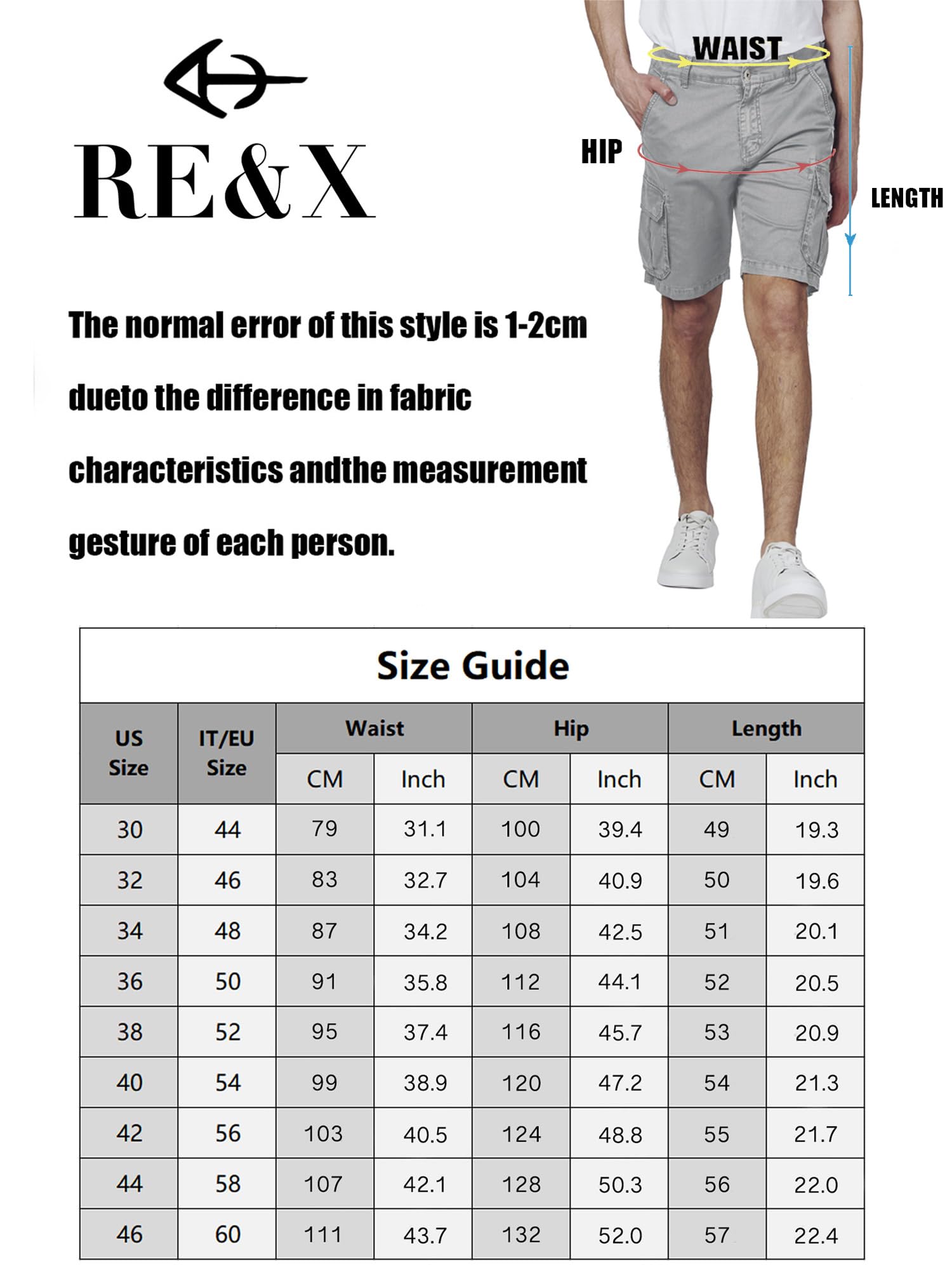 RE&X

WAIST

HIP

LENGTH

The normal error of this style is 1-2cm dueto the difference in fabric characteristics andthe measurement gesture of each person.

Size Guide

| US Size | IT/EU Size | Waist CM | Waist Inch | Hip CM | Hip Inch | Length CM | Length Inch |
|---|---|---|---|---|---|---|---|
| 30 | 44 | 79 | 31.1 | 100 | 39.4 | 49 | 19.3 |
| 32 | 46 | 83 | 32.7 | 104 | 40.9 | 50 | 19.6 |
| 34 | 48 | 87 | 34.2 | 108 | 42.5 | 51 | 20.1 |
| 36 | 50 | 91 | 35.8 | 112 | 44.1 | 52 | 20.5 |
| 38 | 52 | 95 | 37.4 | 116 | 45.7 | 53 | 20.9 |
| 40 | 54 | 99 | 38.9 | 120 | 47.2 | 54 | 21.3 |
| 42 | 56 | 103 | 40.5 | 124 | 48.8 | 55 | 21.7 |
| 44 | 58 | 107 | 42.1 | 128 | 50.3 | 56 | 22.0 |
| 46 | 60 | 111 | 43.7 | 132 | 52.0 | 57 | 22.4 |